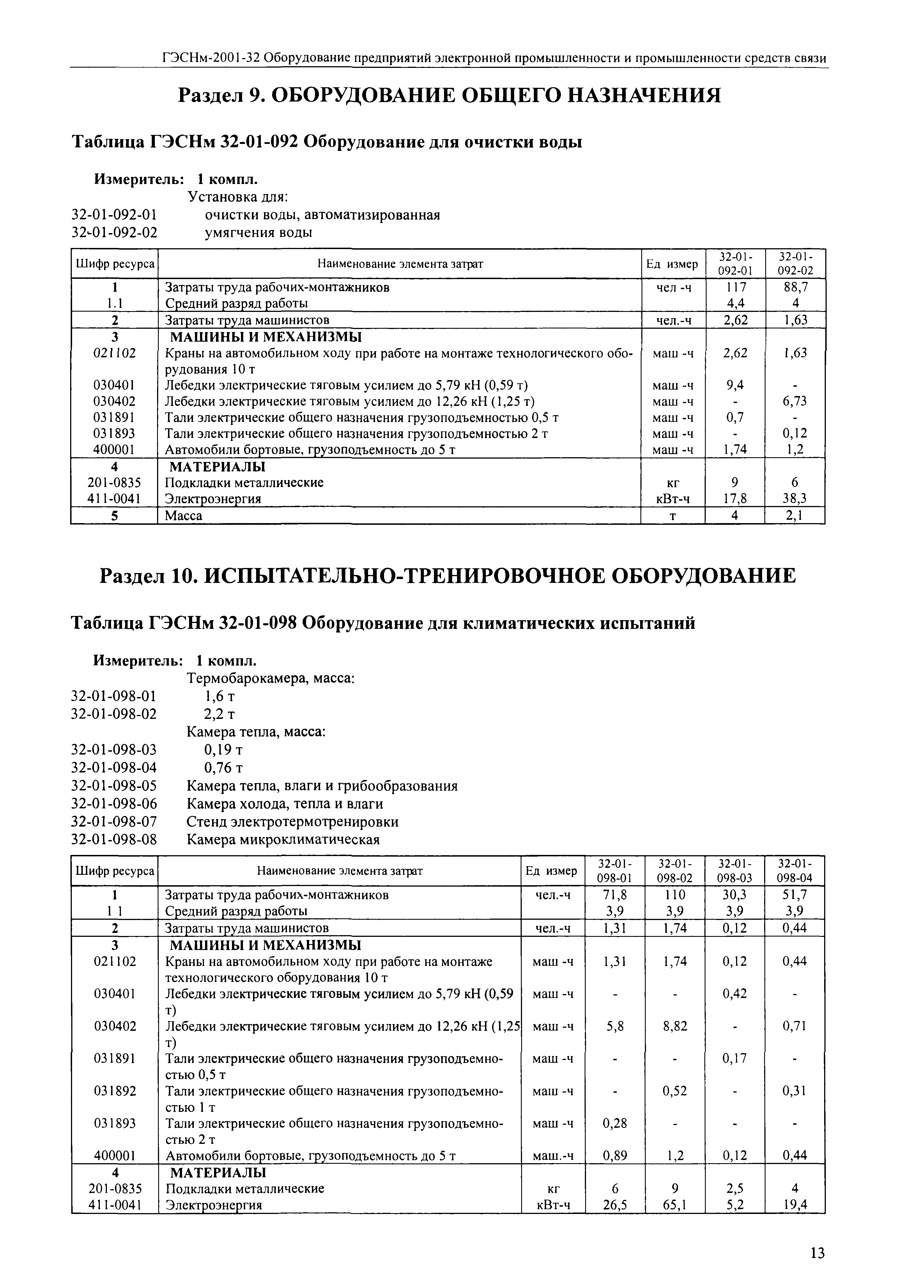 ГЭСНм-2001-32 Оборудование предприятий электронной промышленности и промышленности средств связи

Раздел 9. ОБОРУДОВАНИЕ ОБЩЕГО НАЗНАЧЕНИЯ

Таблица ГЭСНм 32-01-092 Оборудование для очистки воды

Измеритель: 1 компл.
Установка для:
32-01-092-01 очистки воды, автоматизированная
32-01-092-02 умягчения воды

| Шифр ресурса | Наименование элемента затрат | Ед измер | 32-01-092-01 | 32-01-092-02 |
|---|---|---|---|---|
| 1 | Затраты труда рабочих-монтажников | чел -ч | 117 | 88,7 |
| 1.1 | Средний разряд работы | | 4,4 | 4 |
| 2 | Затраты труда машинистов | чел.-ч | 2,62 | 1,63 |
| 3 | МАШИНЫ И МЕХАНИЗМЫ | | | |
| 021102 | Краны на автомобильном ходу при работе на монтаже технологического оборудования 10 т | маш -ч | 2,62 | 1,63 |
| 030401 | Лебедки электрические тяговым усилием до 5,79 кН (0,59 т) | маш -ч | 9,4 | - |
| 030402 | Лебедки электрические тяговым усилием до 12,26 кН (1,25 т) | маш -ч | - | 6,73 |
| 031891 | Тали электрические общего назначения грузоподъемностью 0,5 т | маш -ч | 0,7 | - |
| 031893 | Тали электрические общего назначения грузоподъемностью 2 т | маш -ч | - | 0,12 |
| 400001 | Автомобили бортовые, грузоподъемность до 5 т | маш -ч | 1,74 | 1,2 |
| 4 | МАТЕРИАЛЫ | | | |
| 201-0835 | Подкладки металлические | кг | 9 | 6 |
| 411-0041 | Электроэнергия | кВт-ч | 17,8 | 38,3 |
| 5 | Масса | т | 4 | 2,1 |

Раздел 10. ИСПЫТАТЕЛЬНО-ТРЕНИРОВОЧНОЕ ОБОРУДОВАНИЕ

Таблица ГЭСНм 32-01-098 Оборудование для климатических испытаний

Измеритель: 1 компл.
Термобарокамера, масса:
32-01-098-01 1,6 т
32-01-098-02 2,2 т
Камера тепла, масса:
32-01-098-03 0,19 т
32-01-098-04 0,76 т
32-01-098-05 Камера тепла, влаги и грибообразования
32-01-098-06 Камера холода, тепла и влаги
32-01-098-07 Стенд электротермотренировки
32-01-098-08 Камера микроклиматическая

| Шифр ресурса | Наименование элемента затрат | Ед измер | 32-01-098-01 | 32-01-098-02 | 32-01-098-03 | 32-01-098-04 |
|---|---|---|---|---|---|---|
| 1 | Затраты труда рабочих-монтажников | чел.-ч | 71,8 | 110 | 30,3 | 51,7 |
| 1 1 | Средний разряд работы | | 3,9 | 3,9 | 3,9 | 3,9 |
| 2 | Затраты труда машинистов | чел.-ч | 1,31 | 1,74 | 0,12 | 0,44 |
| 3 | МАШИНЫ И МЕХАНИЗМЫ | | | | | |
| 021102 | Краны на автомобильном ходу при работе на монтаже технологического оборудования 10 т | маш -ч | 1,31 | 1,74 | 0,12 | 0,44 |
| 030401 | Лебедки электрические тяговым усилием до 5,79 кН (0,59 т) | маш -ч | - | - | 0,42 | - |
| 030402 | Лебедки электрические тяговым усилием до 12,26 кН (1,25 т) | маш -ч | 5,8 | 8,82 | - | 0,71 |
| 031891 | Тали электрические общего назначения грузоподъемностью 0,5 т | маш -ч | - | - | 0,17 | - |
| 031892 | Тали электрические общего назначения грузоподъемностью 1 т | маш -ч | - | 0,52 | - | 0,31 |
| 031893 | Тали электрические общего назначения грузоподъемностью 2 т | маш -ч | 0,28 | - | - | - |
| 400001 | Автомобили бортовые, грузоподъемность до 5 т | маш.-ч | 0,89 | 1,2 | 0,12 | 0,44 |
| 4 | МАТЕРИАЛЫ | | | | | |
| 201-0835 | Подкладки металлические | кг | 6 | 9 | 2,5 | 4 |
| 411-0041 | Электроэнергия | кВт-ч | 26,5 | 65,1 | 5,2 | 19,4 |

13